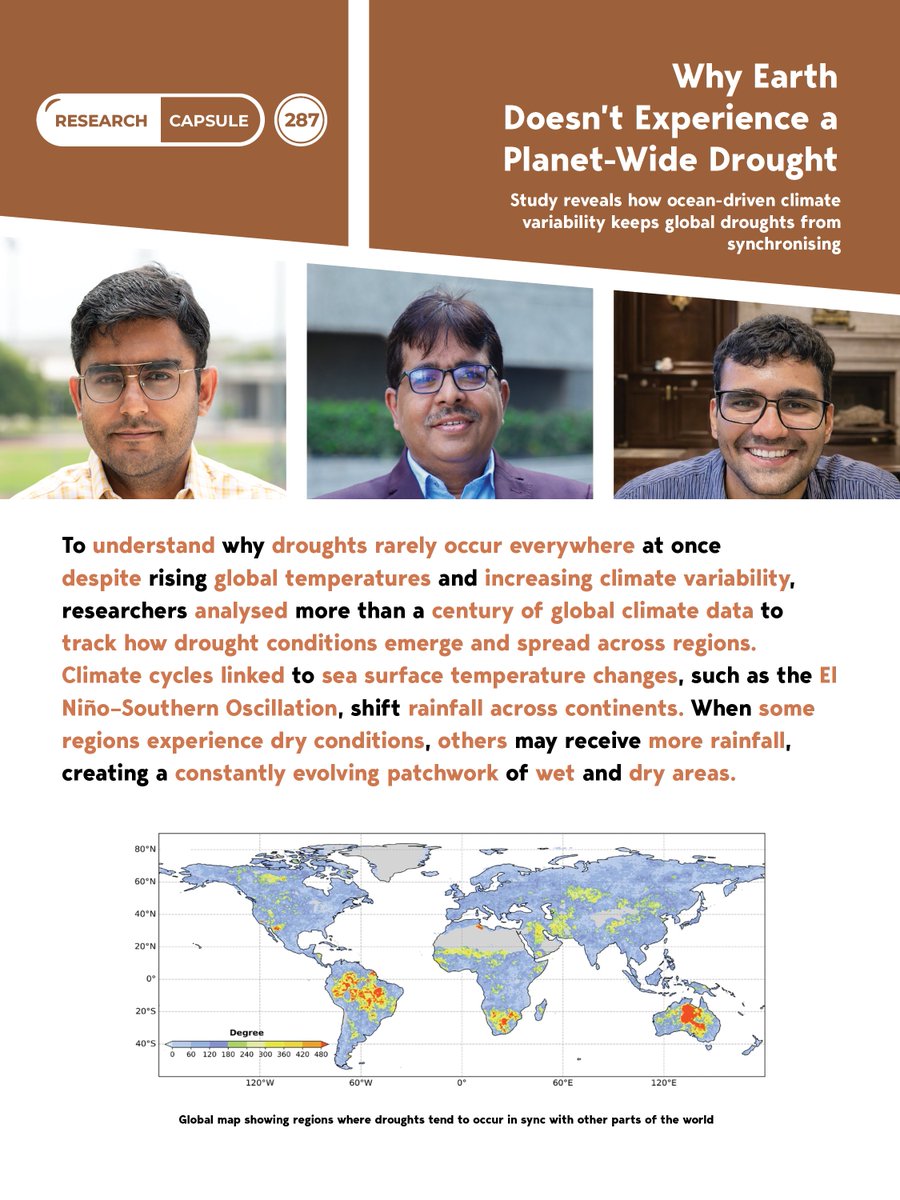 RESEARCH CAPSULE 287

Why Earth Doesn't Experience a Planet-Wide Drought

Study reveals how ocean-driven climate variability keeps global droughts from synchronising

To understand why droughts rarely occur everywhere at once despite rising global temperatures and increasing climate variability, researchers analysed more than a century of global climate data to track how drought conditions emerge and spread across regions. Climate cycles linked to sea surface temperature changes, such as the El Niño–Southern Oscillation, shift rainfall across continents. When some regions experience dry conditions, others may receive more rainfall, creating a constantly evolving patchwork of wet and dry areas.

80°N
60°N
40°N
20°N
0°
20°S
40°S
Degree
0 60 120 180 240 300 360 420 480
120°W 60°W 0° 60°E 120°E

Global map showing regions where droughts tend to occur in sync with other parts of the world